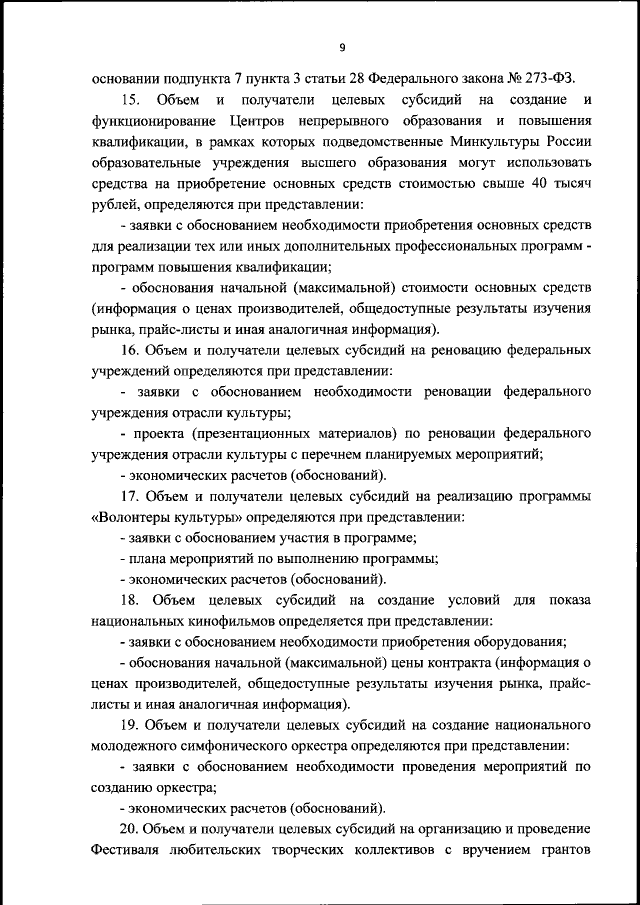 9

основании подпункта 7 пункта 3 статьи 28 Федерального закона № 273-ФЗ.

15. Объем и получатели целевых субсидий на создание и функционирование Центров непрерывного образования и повышения квалификации, в рамках которых подведомственные Минкультуры России образовательные учреждения высшего образования могут использовать средства на приобретение основных средств стоимостью свыше 40 тысяч рублей, определяются при представлении:

- заявки с обоснованием необходимости приобретения основных средств для реализации тех или иных дополнительных профессиональных программ - программ повышения квалификации;

- обоснования начальной (максимальной) стоимости основных средств (информация о ценах производителей, общедоступные результаты изучения рынка, прайс-листы и иная аналогичная информация).

16. Объем и получатели целевых субсидий на реновацию федеральных учреждений определяются при представлении:

- заявки с обоснованием необходимости реновации федерального учреждения отрасли культуры;

- проекта (презентационных материалов) по реновации федерального учреждения отрасли культуры с перечнем планируемых мероприятий;

- экономических расчетов (обоснований).

17. Объем и получатели целевых субсидий на реализацию программы «Волонтеры культуры» определяются при представлении:

- заявки с обоснованием участия в программе;

- плана мероприятий по выполнению программы;

- экономических расчетов (обоснований).

18. Объем целевых субсидий на создание условий для показа национальных кинофильмов определяется при представлении:

- заявки с обоснованием необходимости приобретения оборудования;

- обоснования начальной (максимальной) цены контракта (информация о ценах производителей, общедоступные результаты изучения рынка, прайс-листы и иная аналогичная информация).

19. Объем и получатели целевых субсидий на создание национального молодежного симфонического оркестра определяются при представлении:

- заявки с обоснованием необходимости проведения мероприятий по созданию оркестра;

- экономических расчетов (обоснований).

20. Объем и получатели целевых субсидий на организацию и проведение Фестиваля любительских творческих коллективов с вручением грантов